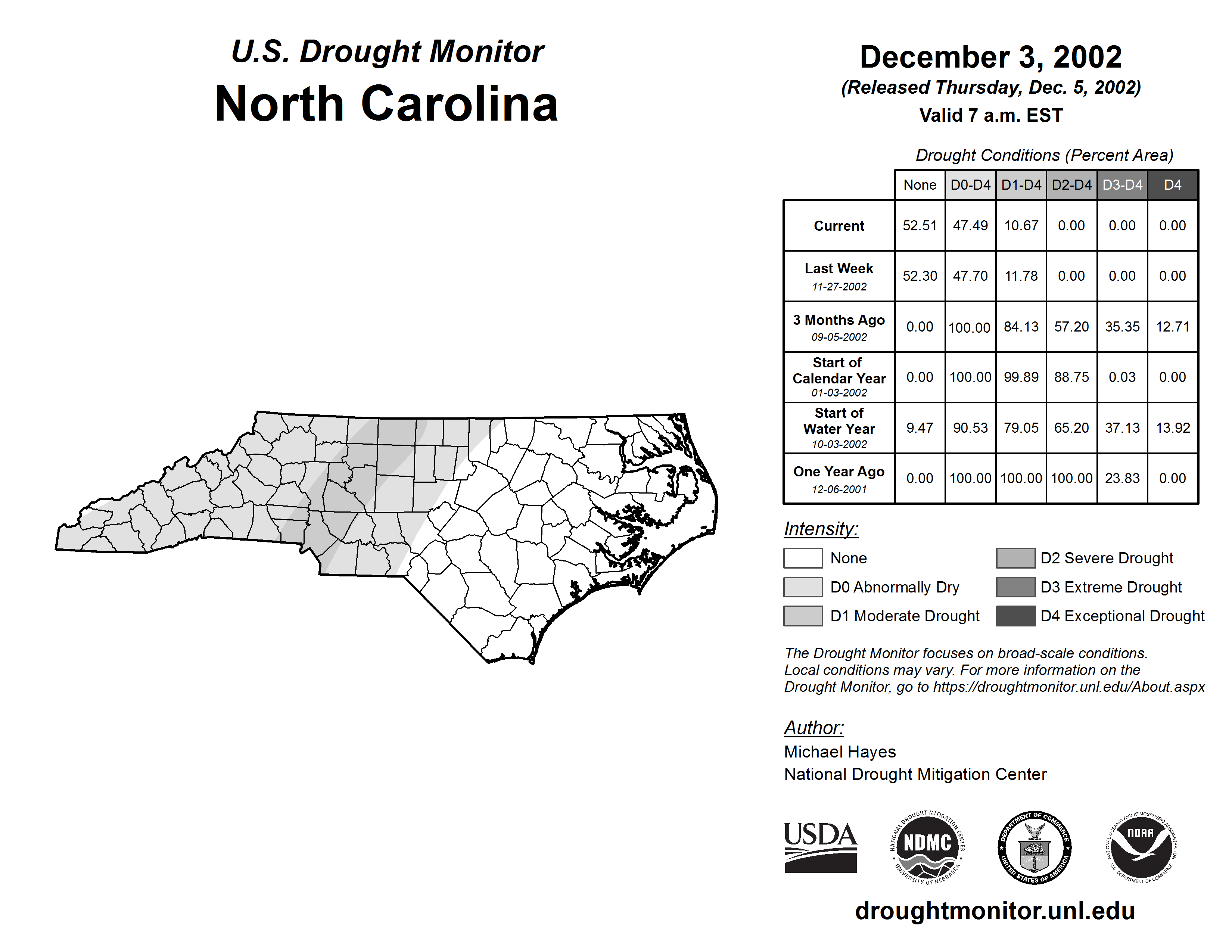 U.S. Drought Monitor
North Carolina

December 3, 2002
(Released Thursday, Dec. 5, 2002)
Valid 7 a.m. EST

Drought Conditions (Percent Area)

| | None | D0-D4 | D1-D4 | D2-D4 | D3-D4 | D4 |
|---|---|---|---|---|---|---|
| Current | 52.51 | 47.49 | 10.67 | 0.00 | 0.00 | 0.00 |
| Last Week 11-27-2002 | 52.30 | 47.70 | 11.78 | 0.00 | 0.00 | 0.00 |
| 3 Months Ago 09-05-2002 | 0.00 | 100.00 | 84.13 | 57.20 | 35.35 | 12.71 |
| Start of Calendar Year 01-03-2002 | 0.00 | 100.00 | 99.89 | 88.75 | 0.03 | 0.00 |
| Start of Water Year 10-03-2002 | 9.47 | 90.53 | 79.05 | 65.20 | 37.13 | 13.92 |
| One Year Ago 12-06-2001 | 0.00 | 100.00 | 100.00 | 100.00 | 23.83 | 0.00 |

Intensity:
None
D0 Abnormally Dry
D1 Moderate Drought
D2 Severe Drought
D3 Extreme Drought
D4 Exceptional Drought

The Drought Monitor focuses on broad-scale conditions. Local conditions may vary. For more information on the Drought Monitor, go to https://droughtmonitor.unl.edu/About.aspx

Author:
Michael Hayes
National Drought Mitigation Center

USDA
NATIONAL DROUGHT MITIGATION CENTER NDMC UNIVERSITY OF NEBRASKA
DEPARTMENT OF COMMERCE UNITED STATES OF AMERICA
NATIONAL OCEANIC AND ATMOSPHERIC ADMINISTRATION NOAA U.S. DEPARTMENT OF COMMERCE

droughtmonitor.unl.edu